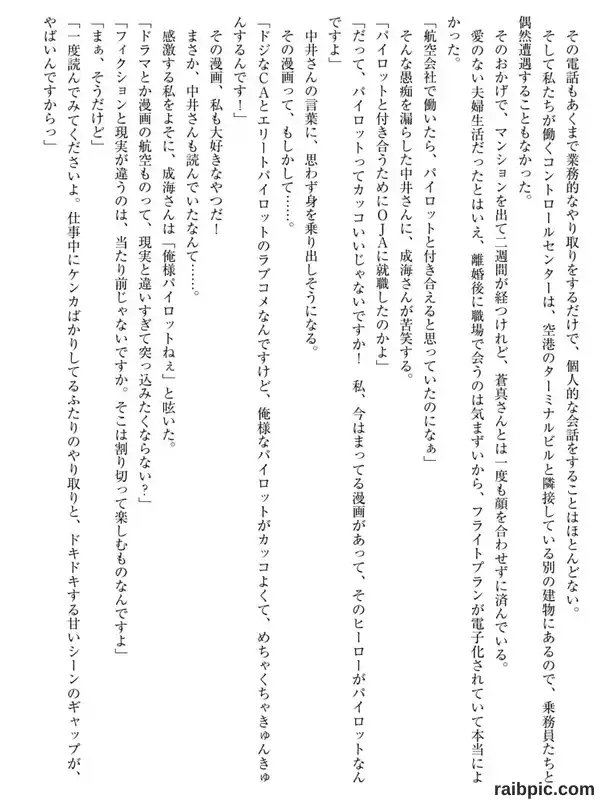 その電話もあくまで業務的なやり取りをするだけで、個人的な会話をすることはほとんどない。
そして私たちが働くコントロールセンターは、空港のターミナルビルと隣接している別の建物にあるので、乗務員たちと偶然遭遇することもなかった。
そのおかげで、マンションを出て二週間が経つけれど、蒼真さんとは一度も顔を合わせずに済んでいる。
愛のない夫婦生活だったとはいえ、離婚後に職場で会うのは気まずいから、フライトプランが電子化されていて本当によかった。
「航空会社で働いたら、パイロットと付き合えると思っていたのになぁ」
そんな愚痴を漏らした中井さんに、成海さんが苦笑する。
「パイロットと付き合うためにOJAに就職したのかよ」
「だって、パイロットってカッコいいじゃないですか！　私、今はまってる漫画があって、そのヒーローがパイロットなんですよ」
中井さんの言葉に、思わず身を乗り出しそうになる。
その漫画って、もしかして……。
「ドジなCAとエリートパイロットのラブコメなんですけど、俺様なパイロットがカッコよくて、めちゃくちゃきゅんきゅんするんです！」
その漫画、私も大好きなやつだ！
まさか、中井さんも読んでいたなんて……。
感激する私をよそに、成海さんは「俺様パイロットねぇ」と呟いた。
「ドラマとか漫画の航空ものって、現実と違いすぎて突っ込みたくならない？」
「フィクションと現実が違うのは、当たり前じゃないですか。そこは割り切って楽しむものなんですよ」
「まぁ、そうだけど」
「一度読んでみてくださいよ。仕事中にケンカばかりしてるふたりのやり取りと、ドキドキする甘いシーンのギャップが、やばいんですからっ」

raibpic.com